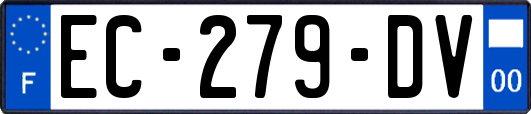 F
EC-279-DV
00